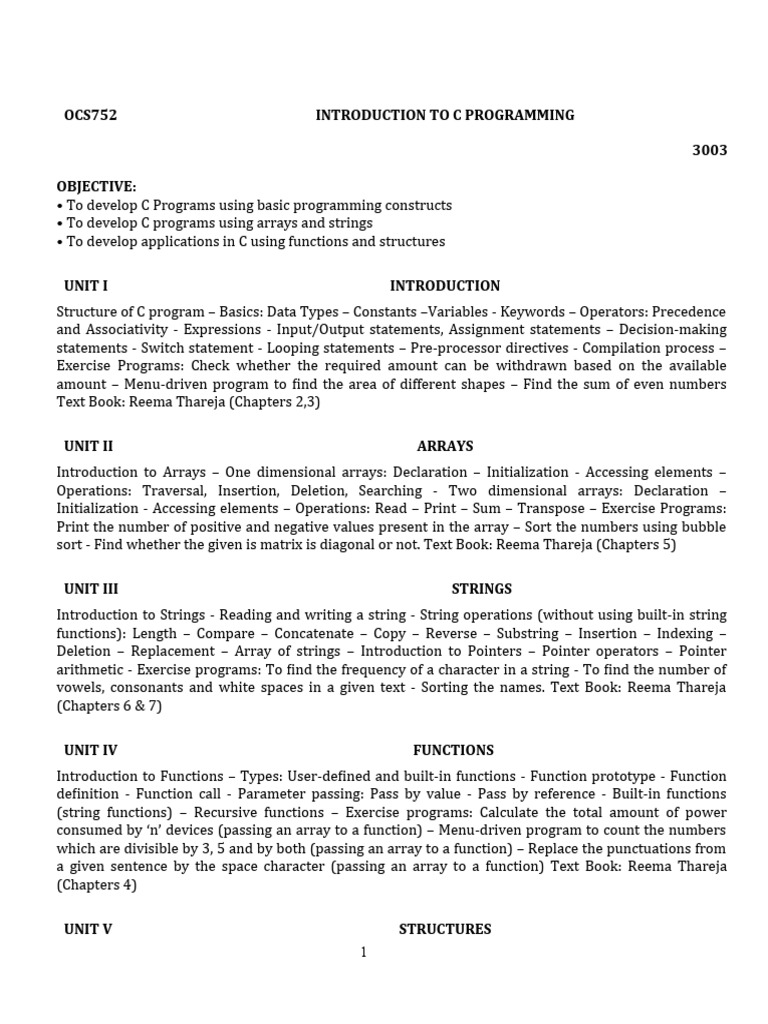 OCS752 INTRODUCTION TO C PROGRAMMING

3003

OBJECTIVE:
• To develop C Programs using basic programming constructs
• To develop C programs using arrays and strings
• To develop applications in C using functions and structures

UNIT I INTRODUCTION

Structure of C program – Basics: Data Types – Constants –Variables - Keywords – Operators: Precedence and Associativity - Expressions - Input/Output statements, Assignment statements – Decision-making statements - Switch statement - Looping statements – Pre-processor directives - Compilation process – Exercise Programs: Check whether the required amount can be withdrawn based on the available amount – Menu-driven program to find the area of different shapes – Find the sum of even numbers Text Book: Reema Thareja (Chapters 2,3)

UNIT II ARRAYS

Introduction to Arrays – One dimensional arrays: Declaration – Initialization - Accessing elements – Operations: Traversal, Insertion, Deletion, Searching - Two dimensional arrays: Declaration – Initialization - Accessing elements – Operations: Read – Print – Sum – Transpose – Exercise Programs: Print the number of positive and negative values present in the array – Sort the numbers using bubble sort - Find whether the given is matrix is diagonal or not. Text Book: Reema Thareja (Chapters 5)

UNIT III STRINGS

Introduction to Strings - Reading and writing a string - String operations (without using built-in string functions): Length – Compare – Concatenate – Copy – Reverse – Substring – Insertion – Indexing – Deletion – Replacement – Array of strings – Introduction to Pointers – Pointer operators – Pointer arithmetic - Exercise programs: To find the frequency of a character in a string - To find the number of vowels, consonants and white spaces in a given text - Sorting the names. Text Book: Reema Thareja (Chapters 6 & 7)

UNIT IV FUNCTIONS

Introduction to Functions – Types: User-defined and built-in functions - Function prototype - Function definition - Function call - Parameter passing: Pass by value - Pass by reference - Built-in functions (string functions) – Recursive functions – Exercise programs: Calculate the total amount of power consumed by 'n' devices (passing an array to a function) – Menu-driven program to count the numbers which are divisible by 3, 5 and by both (passing an array to a function) – Replace the punctuations from a given sentence by the space character (passing an array to a function) Text Book: Reema Thareja (Chapters 4)

UNIT V STRUCTURES

1